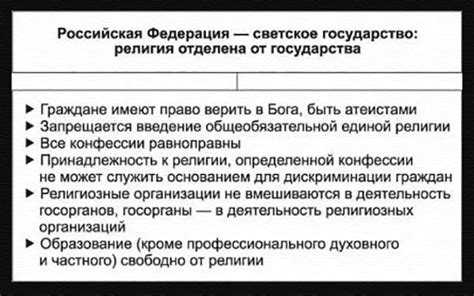 Российская Федерация — светское государство: религия отделена от государства

▸ Граждане имеют право верить в Бога, быть атеистами
▸ Запрещается введение общеобязательной единой религии
▸ Все конфессии равноправны
▸ Принадлежность к религии, определенной конфессии не может служить основанием для дискриминации граждан
▸ Религиозные организации не вмешиваются в деятельность госорганов, госорганы — в деятельность религиозных организаций
▸ Образование (кроме профессионального духовного и частного) свободно от религии